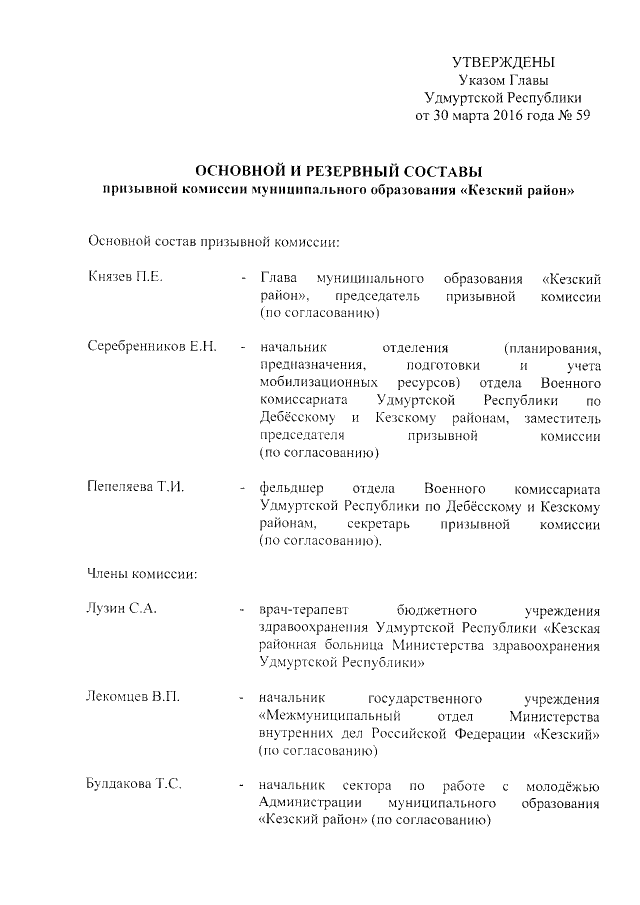 УТВЕРЖДЕНЫ
Указом Главы
Удмуртской Республики
от 30 марта 2016 года № 59

ОСНОВНОЙ И РЕЗЕРВНЫЙ СОСТАВЫ
призывной комиссии муниципального образования «Кезский район»

Основной состав призывной комиссии:

Князев П.Е. - Глава муниципального образования «Кезский район», председатель призывной комиссии (по согласованию)

Серебренников Е.Н. - начальник отделения (планирования, предназначения, подготовки и учета мобилизационных ресурсов) отдела Военного комиссариата Удмуртской Республики по Дебёсскому и Кезскому районам, заместитель председателя призывной комиссии (по согласованию)

Пепеляева Т.И. - фельдшер отдела Военного комиссариата Удмуртской Республики по Дебёсскому и Кезскому районам, секретарь призывной комиссии (по согласованию).

Члены комиссии:

Лузин С.А. - врач-терапевт бюджетного учреждения здравоохранения Удмуртской Республики «Кезская районная больница Министерства здравоохранения Удмуртской Республики»

Лекомцев В.П. - начальник государственного учреждения «Межмуниципальный отдел Министерства внутренних дел Российской Федерации «Кезский» (по согласованию)

Булдакова Т.С. - начальник сектора по работе с молодёжью Администрации муниципального образования «Кезский район» (по согласованию)